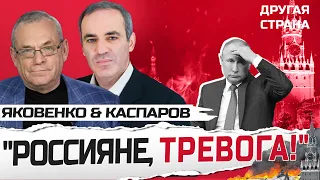 ДРУГАЯ СТРАНА

ЯКОВЕНКО & КАСПАРОВ

"РОССИЯНЕ, ТРЕВОГА!"